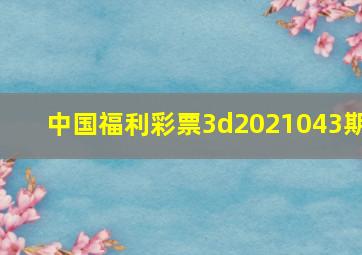 中国福利彩票3d2021043期